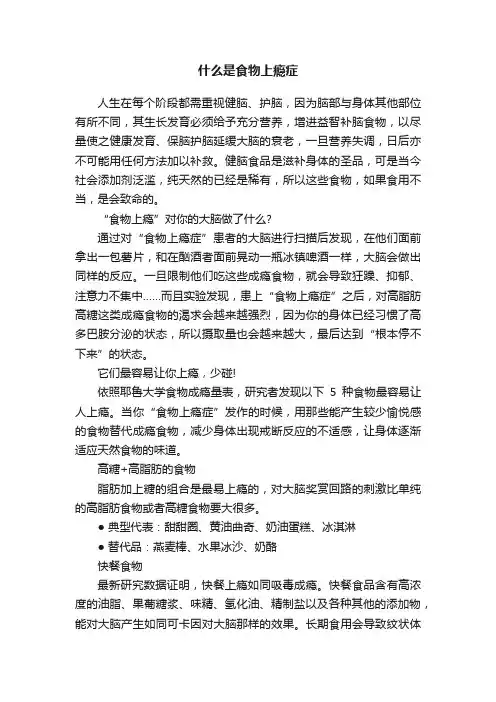 什么是食物上瘾症

人生在每个阶段都需重视健脑、护脑，因为脑部与身体其他部位有所不同，其生长发育必须给予充分营养，增进益智补脑食物，以尽量使之健康发育、保脑护脑延缓大脑的衰老，一旦营养失调，日后亦不可能用任何方法加以补救。健脑食品是滋补身体的圣品，可是当今社会添加剂泛滥，纯天然的已经是稀有，所以这些食物，如果食用不当，是会致命的。

“食物上瘾”对你的大脑做了什么?

通过对“食物上瘾症”患者的大脑进行扫描后发现，在他们面前拿出一包薯片，和在酗酒者面前晃动一瓶冰镇啤酒一样，大脑会做出同样的反应。一旦限制他们吃这些成瘾食物，就会导致狂躁、抑郁、注意力不集中……而且实验发现，患上“食物上瘾症”之后，对高脂肪高糖这类成瘾食物的渴求会越来越强烈，因为你的身体已经习惯了高多巴胺分泌的状态，所以摄取量也会越来越大，最后达到“根本停不下来”的状态。

它们最容易让你上瘾，少碰!

依照耶鲁大学食物成瘾量表，研究者发现以下 5 种食物最容易让人上瘾。当你“食物上瘾症”发作的时候，用那些能产生较少愉悦感的食物替代成瘾食物，减少身体出现戒断反应的不适感，让身体逐渐适应天然食物的味道。

高糖+高脂肪的食物

脂肪加上糖的组合是最易上瘾的，对大脑奖赏回路的刺激比单纯的高脂肪食物或者高糖食物要大很多。

● 典型代表：甜甜圈、黄油曲奇、奶油蛋糕、冰淇淋

● 替代品：燕麦棒、水果冰沙、奶酪

快餐食物

最新研究数据证明，快餐上瘾如同吸毒成瘾。快餐食品含有高浓度的油脂、果葡糖浆、味精、氢化油、精制盐以及各种其他的添加物，能对大脑产生如同可卡因对大脑那样的效果。长期食用会导致纹状体